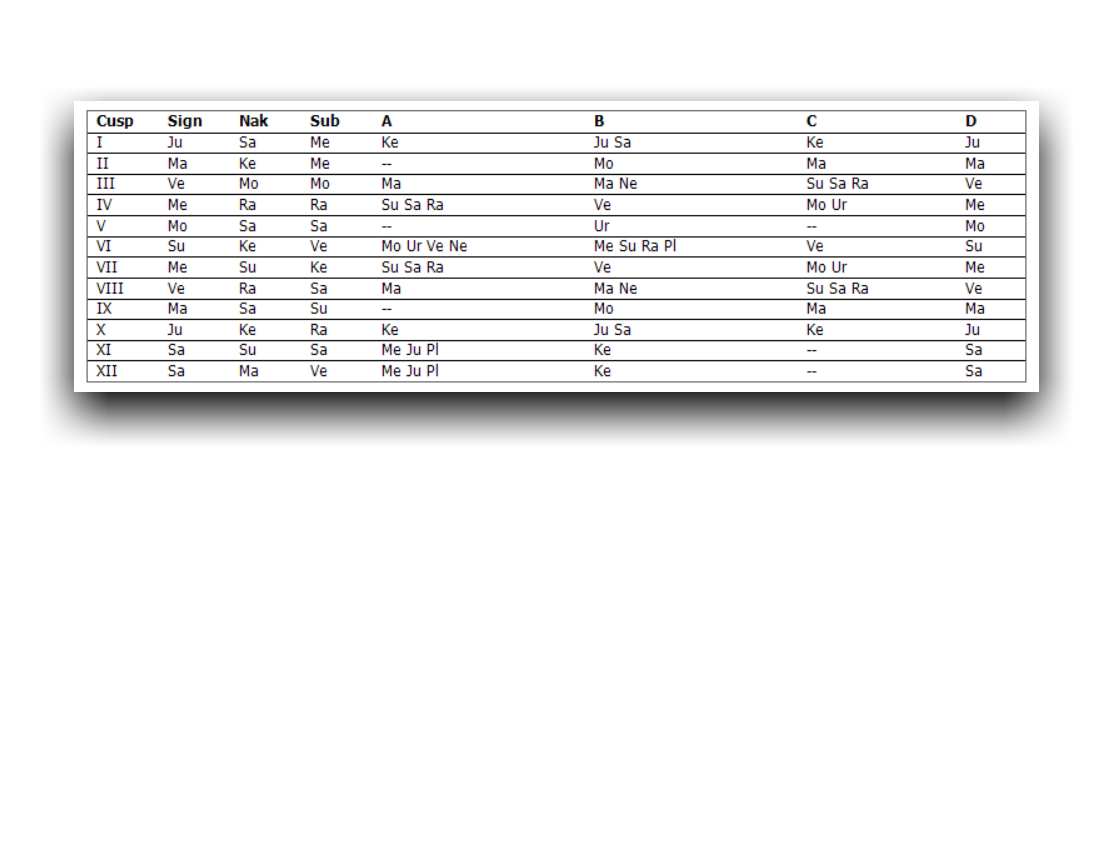 | Cusp | Sign | Nak | Sub | A | B | C | D |
|---|---|---|---|---|---|---|---|
| I | Ju | Sa | Me | Ke | Ju Sa | Ke | Ju |
| II | Ma | Ke | Me | -- | Mo | Ma | Ma |
| III | Ve | Mo | Mo | Ma | Ma Ne | Su Sa Ra | Ve |
| IV | Me | Ra | Ra | Su Sa Ra | Ve | Mo Ur | Me |
| V | Mo | Sa | Sa | -- | Ur | -- | Mo |
| VI | Su | Ke | Ve | Mo Ur Ve Ne | Me Su Ra Pl | Ve | Su |
| VII | Me | Su | Ke | Su Sa Ra | Ve | Mo Ur | Me |
| VIII | Ve | Ra | Sa | Ma | Ma Ne | Su Sa Ra | Ve |
| IX | Ma | Sa | Su | -- | Mo | Ma | Ma |
| X | Ju | Ke | Ra | Ke | Ju Sa | Ke | Ju |
| XI | Sa | Su | Sa | Me Ju Pl | Ke | -- | Sa |
| XII | Sa | Ma | Ve | Me Ju Pl | Ke | -- | Sa |